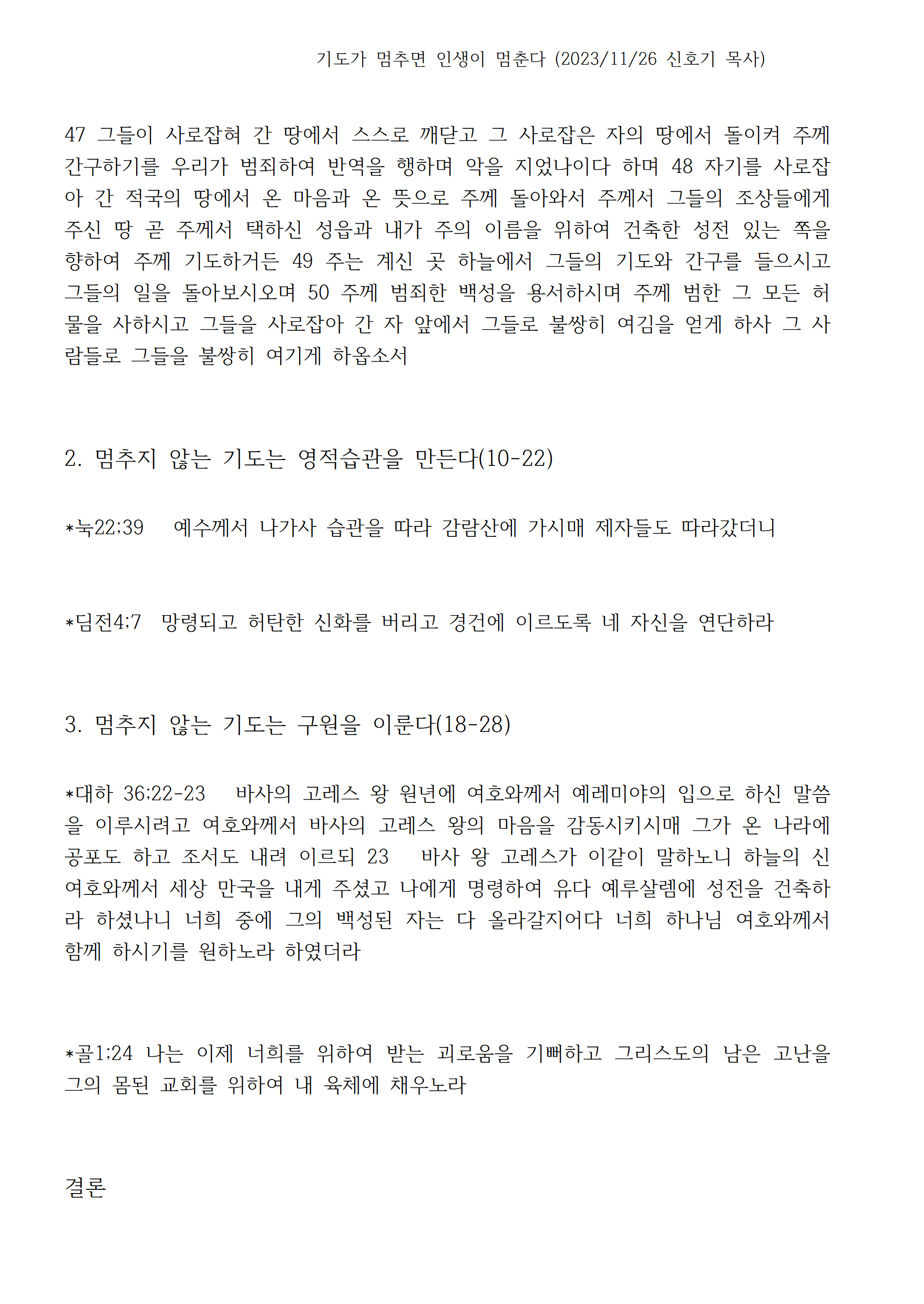 기도가 멈추면 인생이 멈춘다 (2023/11/26 신호기 목사)

47 그들이 사로잡혀 간 땅에서 스스로 깨닫고 그 사로잡은 자의 땅에서 돌이켜 주께 간구하기를 우리가 범죄하여 반역을 행하며 악을 지었나이다 하며 48 자기를 사로잡아 간 적국의 땅에서 온 마음과 온 뜻으로 주께 돌아와서 주께서 그들의 조상들에게 주신 땅 곧 주께서 택하신 성읍과 내가 주의 이름을 위하여 건축한 성전 있는 쪽을 향하여 주께 기도하거든 49 주는 계신 곳 하늘에서 그들의 기도와 간구를 들으시고 그들의 일을 돌아보시오며 50 주께 범죄한 백성을 용서하시며 주께 범한 그 모든 허물을 사하시고 그들을 사로잡아 간 자 앞에서 그들로 불쌍히 여김을 얻게 하사 그 사람들로 그들을 불쌍히 여기게 하옵소서

2. 멈추지 않는 기도는 영적습관을 만든다(10-22)

*눅22:39 예수께서 나가사 습관을 따라 감람산에 가시매 제자들도 따라갔더니

*딤전4:7 망령되고 허탄한 신화를 버리고 경건에 이르도록 네 자신을 연단하라

3. 멈추지 않는 기도는 구원을 이룬다(18-28)

*대하 36:22-23 바사의 고레스 왕 원년에 여호와께서 예레미야의 입으로 하신 말씀을 이루시려고 여호와께서 바사의 고레스 왕의 마음을 감동시키시매 그가 온 나라에 공포도 하고 조서도 내려 이르되 23 바사 왕 고레스가 이같이 말하노니 하늘의 신 여호와께서 세상 만국을 내게 주셨고 나에게 명령하여 유다 예루살렘에 성전을 건축하라 하셨나니 너희 중에 그의 백성된 자는 다 올라갈지어다 너희 하나님 여호와께서 함께 하시기를 원하노라 하였더라

*골1:24 나는 이제 너희를 위하여 받는 괴로움을 기뻐하고 그리스도의 남은 고난을 그의 몸된 교회를 위하여 내 육체에 채우노라

결론